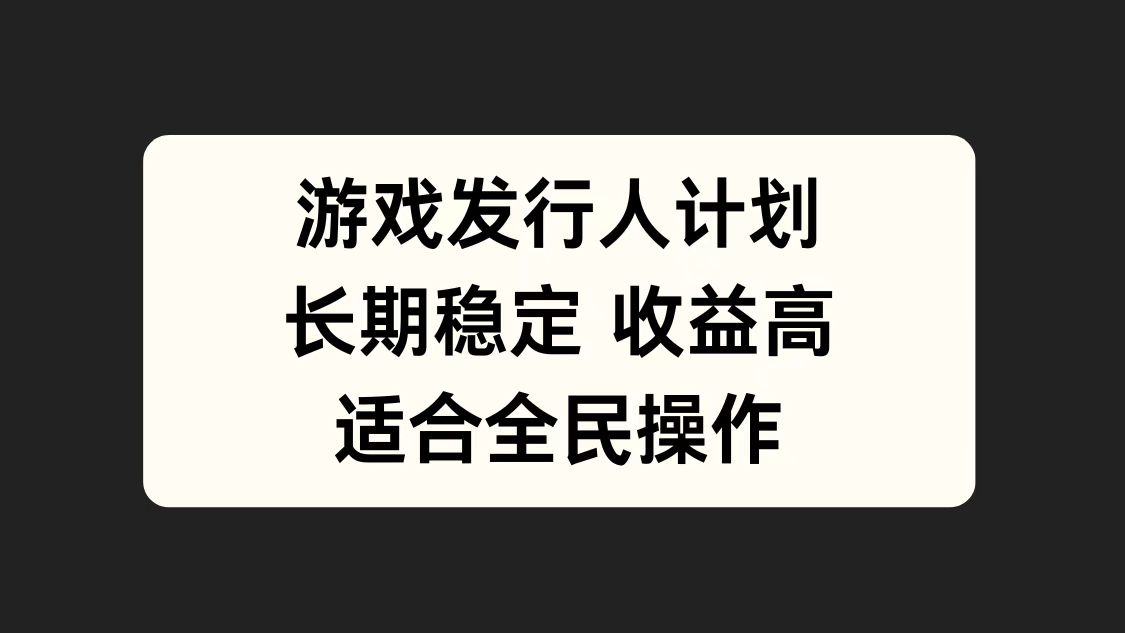 游戏发行人计划
长期稳定 收益高
适合全民操作